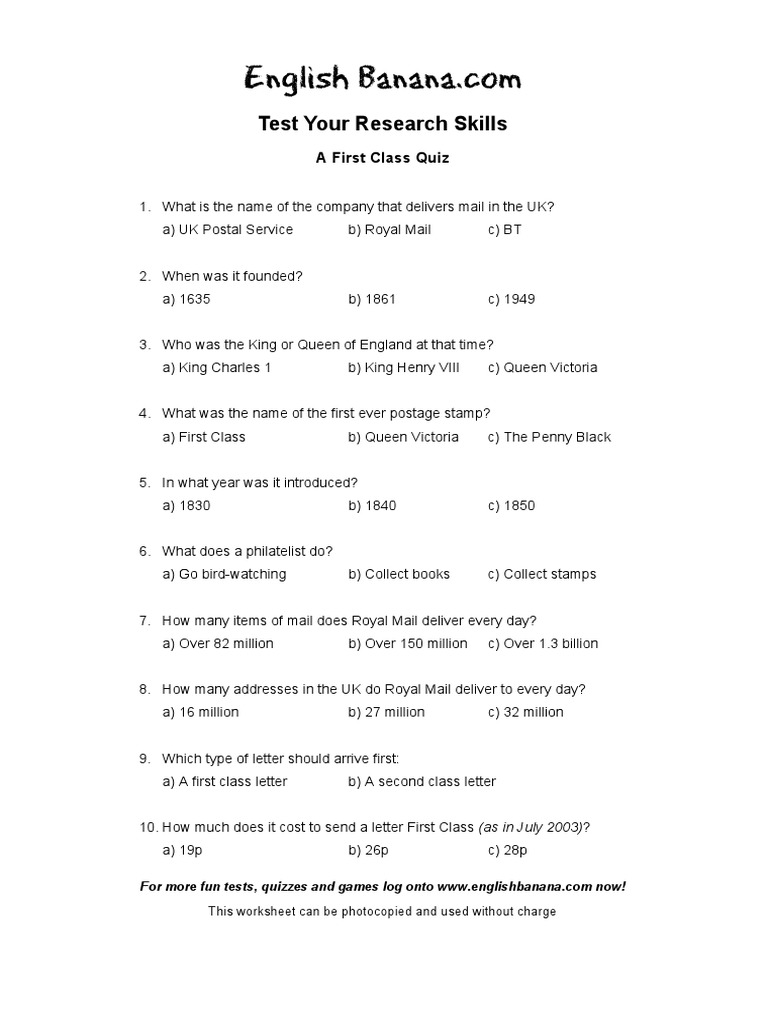 English Banana.com

Test Your Research Skills

A First Class Quiz

1. What is the name of the company that delivers mail in the UK?
a) UK Postal Service b) Royal Mail c) BT

2. When was it founded?
a) 1635 b) 1861 c) 1949

3. Who was the King or Queen of England at that time?
a) King Charles 1 b) King Henry VIII c) Queen Victoria

4. What was the name of the first ever postage stamp?
a) First Class b) Queen Victoria c) The Penny Black

5. In what year was it introduced?
a) 1830 b) 1840 c) 1850

6. What does a philatelist do?
a) Go bird-watching b) Collect books c) Collect stamps

7. How many items of mail does Royal Mail deliver every day?
a) Over 82 million b) Over 150 million c) Over 1.3 billion

8. How many addresses in the UK do Royal Mail deliver to every day?
a) 16 million b) 27 million c) 32 million

9. Which type of letter should arrive first:
a) A first class letter b) A second class letter

10. How much does it cost to send a letter First Class (as in July 2003)?
a) 19p b) 26p c) 28p

For more fun tests, quizzes and games log onto www.englishbanana.com now!

This worksheet can be photocopied and used without charge